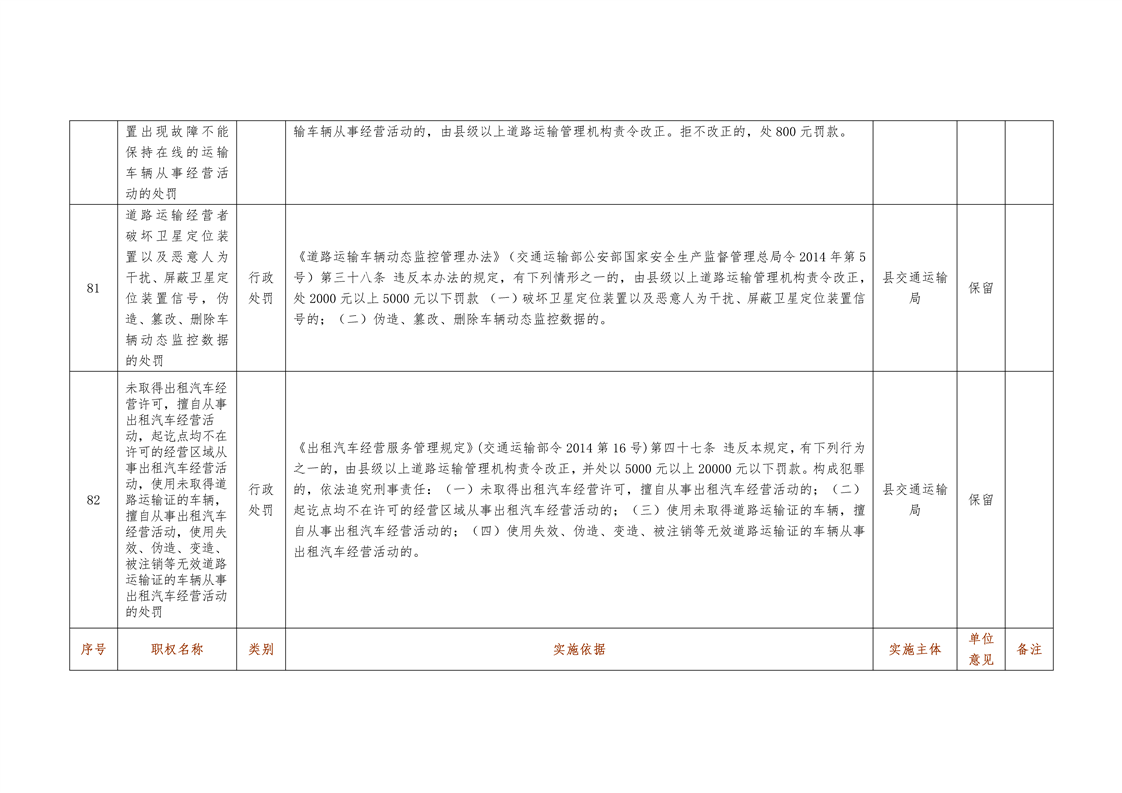 |  | 置出现故障不能保持在线的运输车辆从事经营活动的处罚 |  | 输车辆从事经营活动的，由县级以上道路运输管理机构责令改正。拒不改正的，处 800 元罚款。 |  |  |  |
|---|---|---|---|---|---|---|
| 81 | 道路运输经营者破坏卫星定位装置以及恶意人为干扰、屏蔽卫星定位装置信号，伪造、篡改、删除车辆动态监控数据的处罚 | 行政处罚 | 《道路运输车辆动态监控管理办法》（交通运输部公安部国家安全生产监督管理总局令 2014 年第 5 号）第三十八条 违反本办法的规定，有下列情形之一的，由县级以上道路运输管理机构责令改正，处 2000 元以上 5000 元以下罚款 （一）破坏卫星定位装置以及恶意人为干扰、屏蔽卫星定位装置信号的；（二）伪造、篡改、删除车辆动态监控数据的。 | 县交通运输局 | 保留 |  |
| 82 | 未取得出租汽车经营许可，擅自从事出租汽车经营活动，起讫点均不在许可的经营区域从事出租汽车经营活动，使用未取得道路运输证的车辆，擅自从事出租汽车经营活动，使用失效、伪造、变造、被注销等无效道路运输证的车辆从事出租汽车经营活动的处罚 | 行政处罚 | 《出租汽车经营服务管理规定》（交通运输部令 2014 第 16 号）第四十七条 违反本规定，有下列行为之一的，由县级以上道路运输管理机构责令改正，并处以 5000 元以上 20000 元以下罚款。构成犯罪的，依法追究刑事责任：（一）未取得出租汽车经营许可，擅自从事出租汽车经营活动的；（二）起讫点均不在许可的经营区域从事出租汽车经营活动的；（三）使用未取得道路运输证的车辆，擅自从事出租汽车经营活动的；（四）使用失效、伪造、变造、被注销等无效道路运输证的车辆从事出租汽车经营活动的。 | 县交通运输局 | 保留 |  |
| 序号 | 职权名称 | 类别 | 实施依据 | 实施主体 | 单位意见 | 备注 |